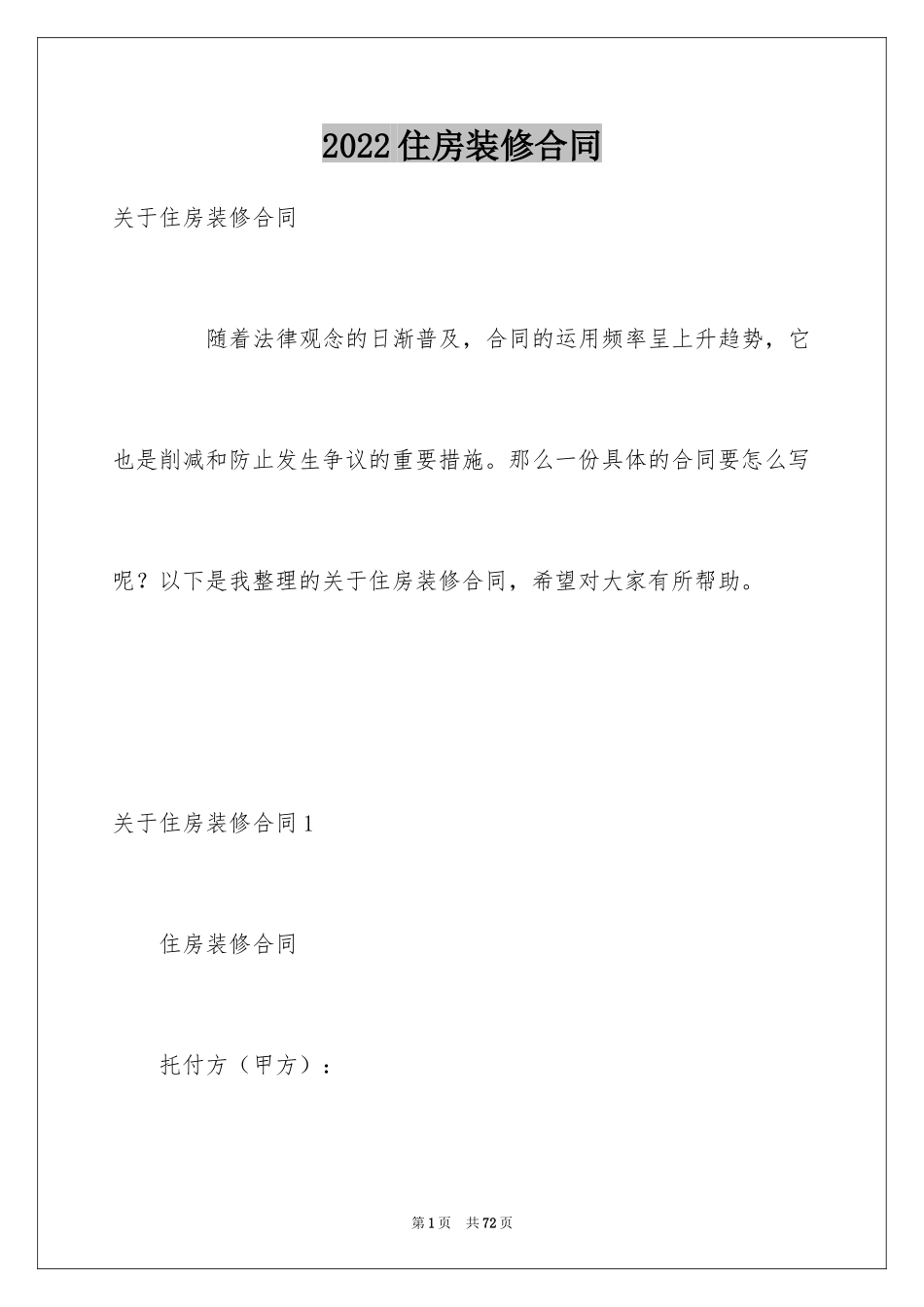 2022住房装修合同

关于住房装修合同

随着法律观念的日渐普及，合同的运用频率呈上升趋势，它也是削减和防止发生争议的重要措施。那么一份具体的合同要怎么写呢？以下是我整理的关于住房装修合同，希望对大家有所帮助。

关于住房装修合同1

住房装修合同

托付方（甲方）：

第1页 共72页